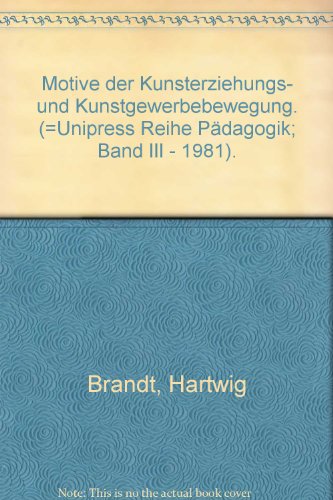 Motive der Kunsterziehungs- und Kunstgewerbebewegung. (=Unipress Reihe Pädagogik; Band III - 1981).

Brandt, Hartwig

Note: This is no the actual book cover